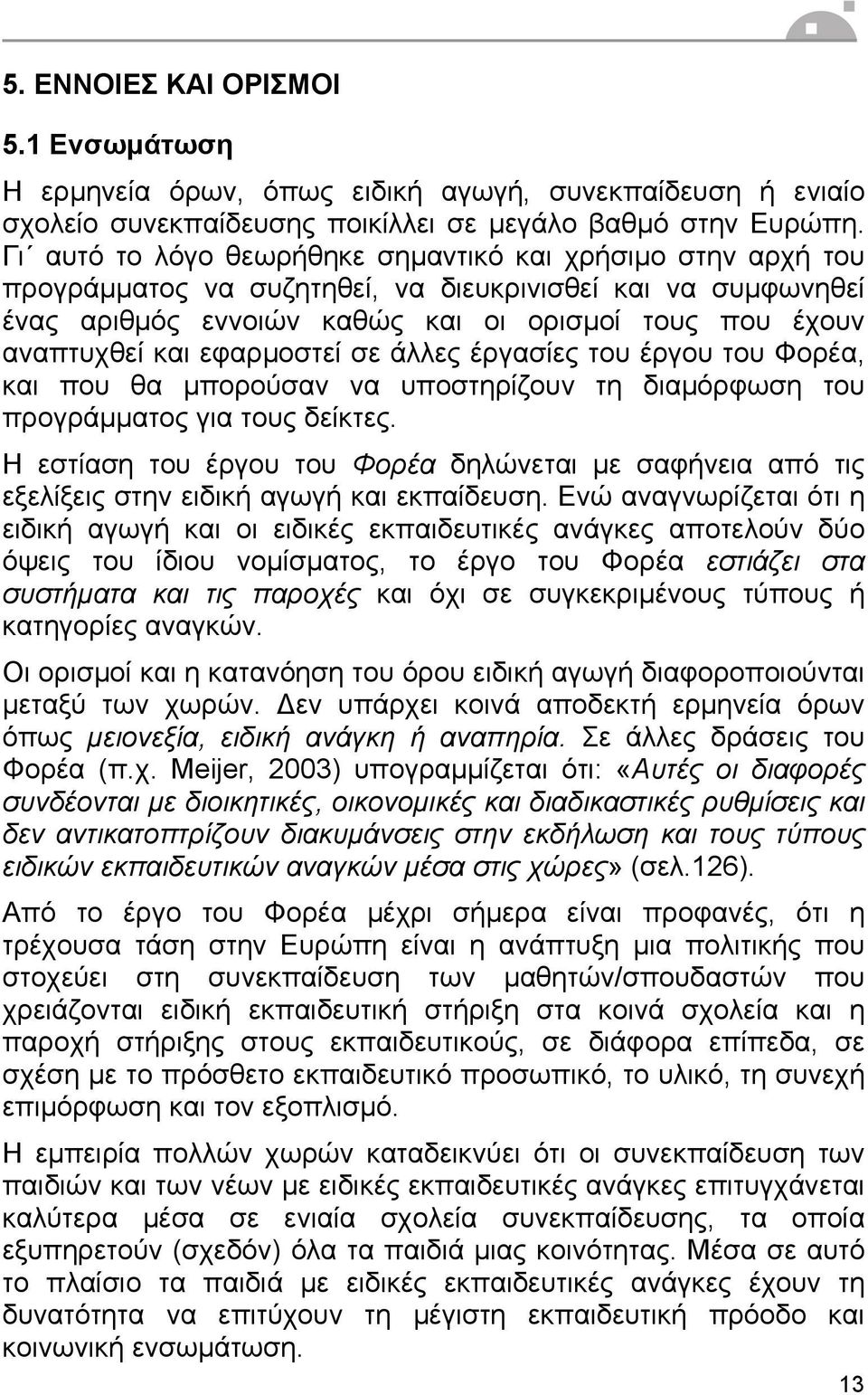 5. ΕΝΝΟΙΕΣ ΚΑΙ ΟΡΙΣΜΟΙ

5.1 Ενσωμάτωση

Η ερμηνεία όρων, όπως ειδική αγωγή, συνεκπαίδευση ή ενιαίο σχολείο συνεκπαίδευσης ποικίλλει σε μεγάλο βαθμό στην Ευρώπη. Γι΄ αυτό το λόγο θεωρήθηκε σημαντικό και χρήσιμο στην αρχή του προγράμματος να συζητηθεί, να διευκρινισθεί και να συμφωνηθεί ένας αριθμός εννοιών καθώς και οι ορισμοί τους που έχουν αναπτυχθεί και εφαρμοστεί σε άλλες έργασίες του έργου του Φορέα, και που θα μπορούσαν να υποστηρίζουν τη διαμόρφωση του προγράμματος για τους δείκτες.

Η εστίαση του έργου του Φορέα δηλώνεται με σαφήνεια από τις εξελίξεις στην ειδική αγωγή και εκπαίδευση. Ενώ αναγνωρίζεται ότι η ειδική αγωγή και οι ειδικές εκπαιδευτικές ανάγκες αποτελούν δύο όψεις του ίδιου νομίσματος, το έργο του Φορέα εστιάζει στα συστήματα και τις παροχές και όχι σε συγκεκριμένους τύπους ή κατηγορίες αναγκών.

Οι ορισμοί και η κατανόηση του όρου ειδική αγωγή διαφοροποιούνται μεταξύ των χωρών. Δεν υπάρχει κοινά αποδεκτή ερμηνεία όρων όπως μειονεξία, ειδική ανάγκη ή αναπηρία. Σε άλλες δράσεις του Φορέα (π.χ. Meijer, 2003) υπογραμμίζεται ότι: «Αυτές οι διαφορές συνδέονται με διοικητικές, οικονομικές και διαδικαστικές ρυθμίσεις και δεν αντικατοπτρίζουν διακυμάνσεις στην εκδήλωση και τους τύπους ειδικών εκπαιδευτικών αναγκών μέσα στις χώρες» (σελ.126).

Από το έργο του Φορέα μέχρι σήμερα είναι προφανές, ότι η τρέχουσα τάση στην Ευρώπη είναι η ανάπτυξη μια πολιτικής που στοχεύει στη συνεκπαίδευση των μαθητών/σπουδαστών που χρειάζονται ειδική εκπαιδευτική στήριξη στα κοινά σχολεία και η παροχή στήριξης στους εκπαιδευτικούς, σε διάφορα επίπεδα, σε σχέση με το πρόσθετο εκπαιδευτικό προσωπικό, το υλικό, τη συνεχή επιμόρφωση και τον εξοπλισμό.

Η εμπειρία πολλών χωρών καταδεικνύει ότι οι συνεκπαίδευση των παιδιών και των νέων με ειδικές εκπαιδευτικές ανάγκες επιτυγχάνεται καλύτερα μέσα σε ενιαία σχολεία συνεκπαίδευσης, τα οποία εξυπηρετούν (σχεδόν) όλα τα παιδιά μιας κοινότητας. Μέσα σε αυτό το πλαίσιο τα παιδιά με ειδικές εκπαιδευτικές ανάγκες έχουν τη δυνατότητα να επιτύχουν τη μέγιστη εκπαιδευτική πρόοδο και κοινωνική ενσωμάτωση.

13